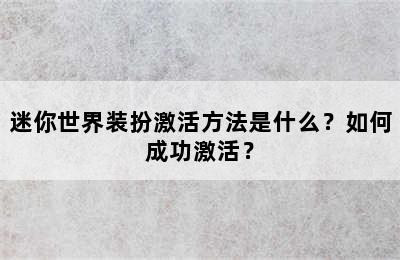 迷你世界装扮激活方法是什么？如何成功激活？